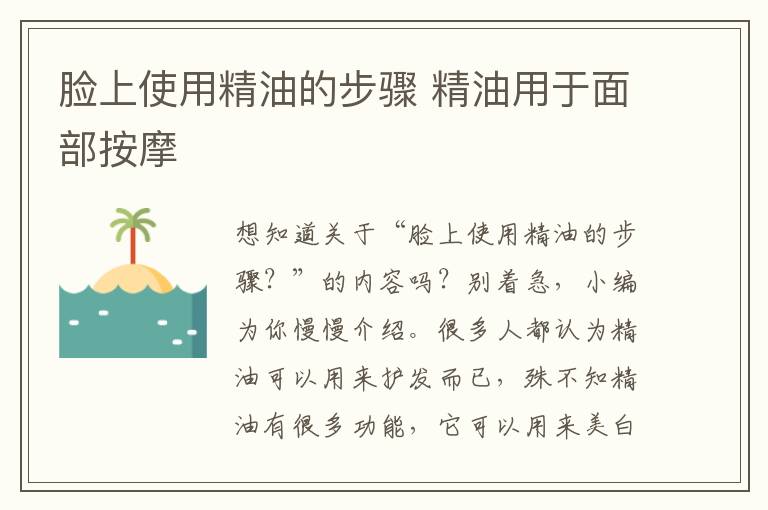 脸上使用精油的步骤 精油用于面部按摩

想知道关于“脸上使用精油的步骤？”的内容吗？别着急，小编为你慢慢介绍。很多人都认为精油可以用来护发而已，殊不知精油有很多功能，它可以用来美白